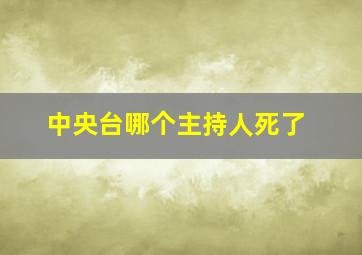 中央台哪个主持人死了